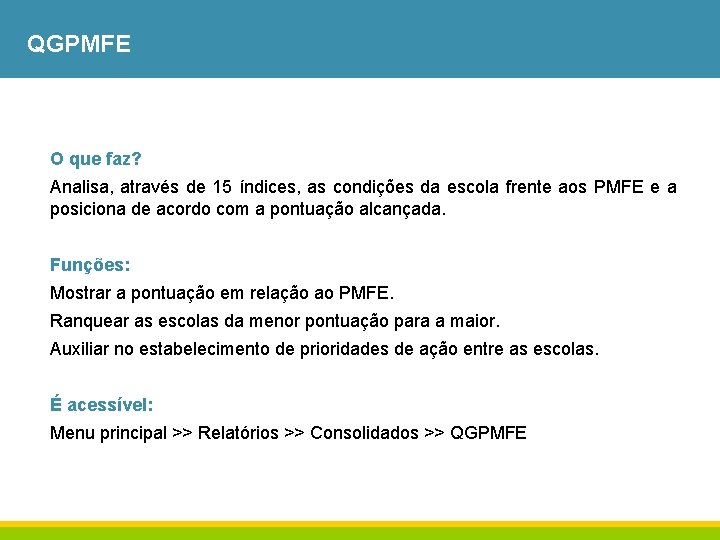 QGPMFE

O que faz?

Analisa, através de 15 índices, as condições da escola frente aos PMFE e a posiciona de acordo com a pontuação alcançada.

Funções:

Mostrar a pontuação em relação ao PMFE.

Ranquear as escolas da menor pontuação para a maior.

Auxiliar no estabelecimento de prioridades de ação entre as escolas.

É acessível:

Menu principal >> Relatórios >> Consolidados >> QGPMFE